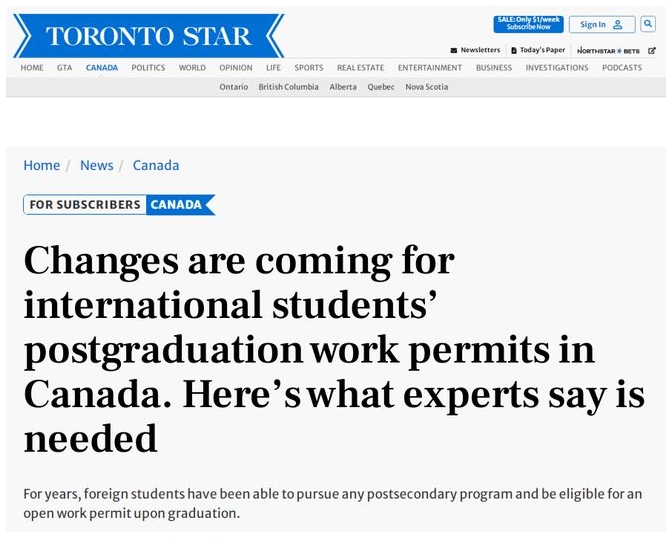 TORONTO STAR

SALE: Only $1/week Subscribe Now

Sign In

Newsletters Today's Paper NORTHSTAR BETS

HOME GTA CANADA POLITICS WORLD OPINION LIFE SPORTS REAL ESTATE ENTERTAINMENT BUSINESS INVESTIGATIONS PODCASTS

Ontario British Columbia Alberta Quebec Nova Scotia

Home / News / Canada

FOR SUBSCRIBERS CANADA

Changes are coming for international students' postgraduation work permits in Canada. Here's what experts say is needed

For years, foreign students have been able to pursue any postsecondary program and be eligible for an open work permit upon graduation.